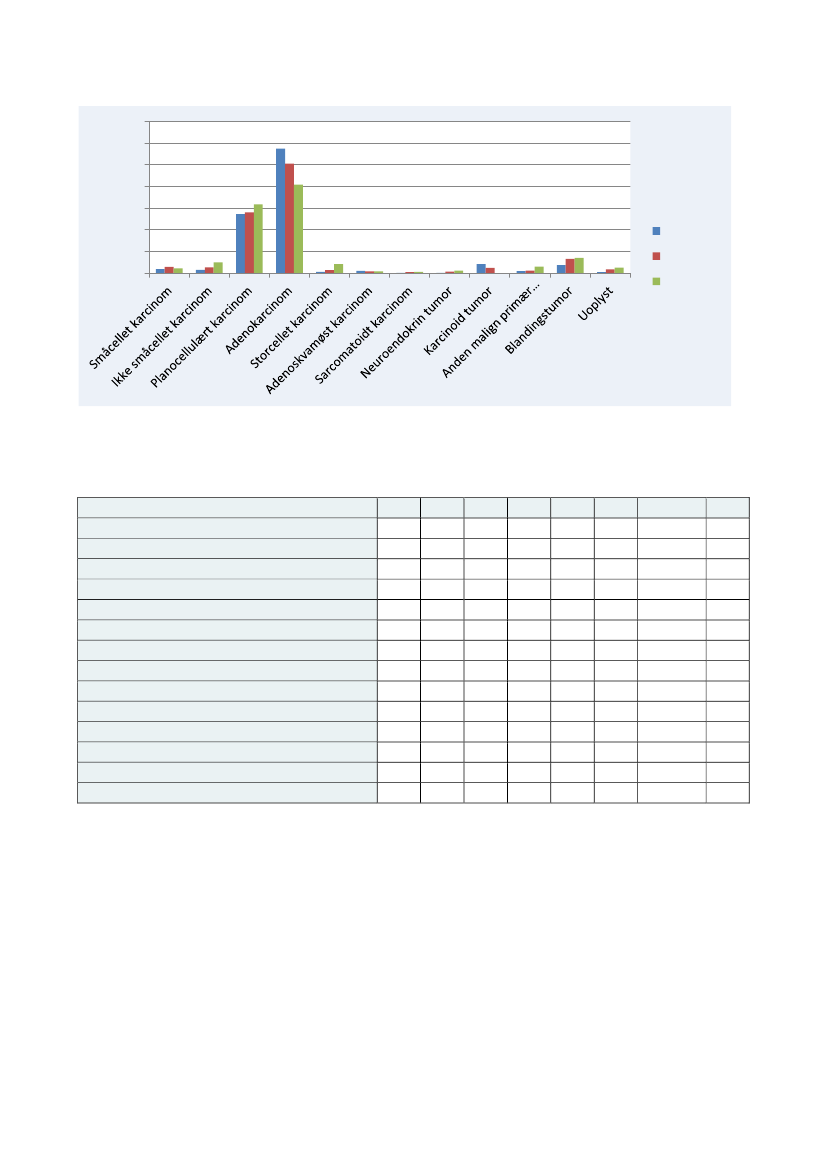 Småcellet karcinom
Ikke småcellet karcinom
Planocellulært karcinom
Adenokarcinom
Storcellet karcinom
Adenoskvamøst karcinom
Sarcomatoidt karcinom
Neuroendokrin tumor
Karcinoid tumor
Anden malign primær...
Blandingstumor
Uoplyst